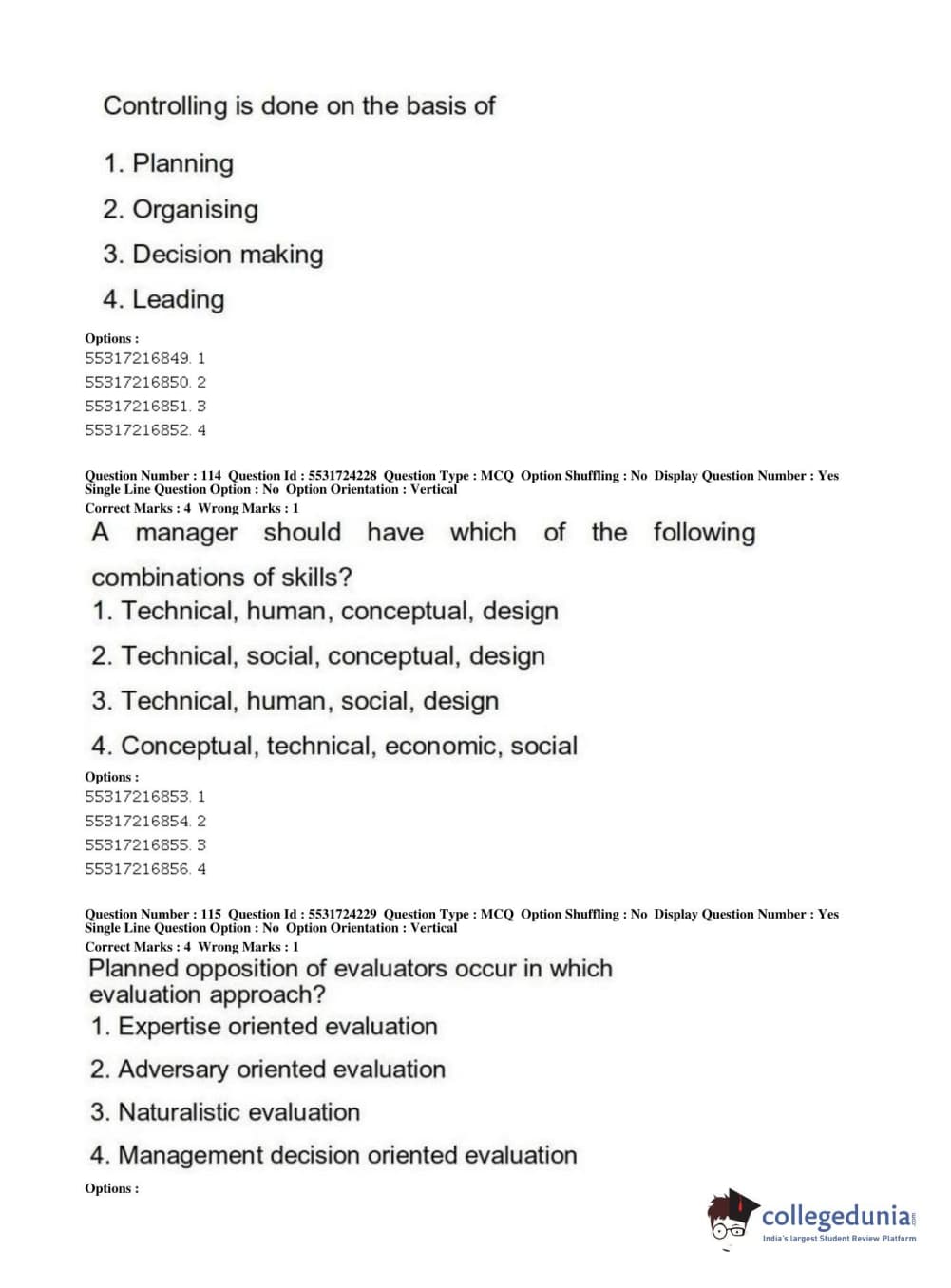 Controlling is done on the basis of

1. Planning

2. Organising

3. Decision making

4. Leading

Options :
55317216849. 1
55317216850. 2
55317216851. 3
55317216852. 4

Question Number : 114 Question Id : 5531724228 Question Type : MCQ Option Shuffling : No Display Question Number : Yes
Single Line Question Option : No Option Orientation : Vertical
Correct Marks : 4 Wrong Marks : 1

A manager should have which of the following combinations of skills?

1. Technical, human, conceptual, design

2. Technical, social, conceptual, design

3. Technical, human, social, design

4. Conceptual, technical, economic, social

Options :
55317216853. 1
55317216854. 2
55317216855. 3
55317216856. 4

Question Number : 115 Question Id : 5531724229 Question Type : MCQ Option Shuffling : No Display Question Number : Yes
Single Line Question Option : No Option Orientation : Vertical
Correct Marks : 4 Wrong Marks : 1

Planned opposition of evaluators occur in which evaluation approach?

1. Expertise oriented evaluation

2. Adversary oriented evaluation

3. Naturalistic evaluation

4. Management decision oriented evaluation

Options :

collegedunia.com
India's largest Student Review Platform